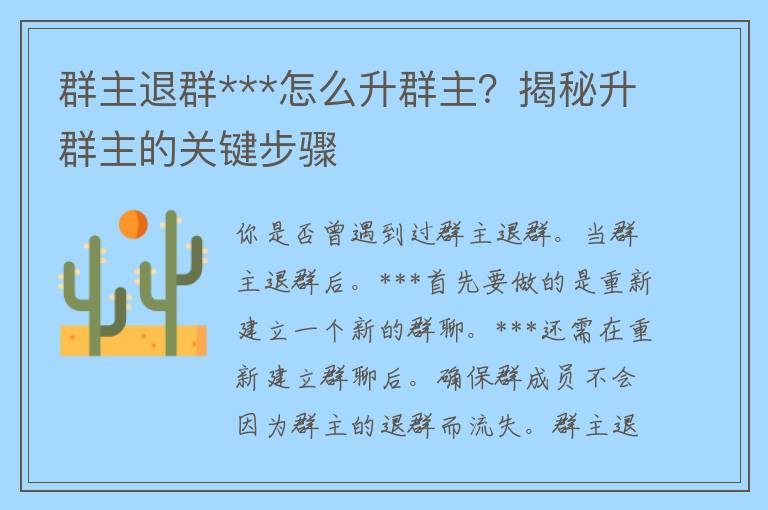 群主退群***怎么升群主？揭秘升群主的关键步骤

你是否曾遇到过群主退群。当群主退群后。***首先要做的是重新建立一个新的群聊。***还需在重新建立群聊后。确保群成员不会因为群主的退群而流失。群主退